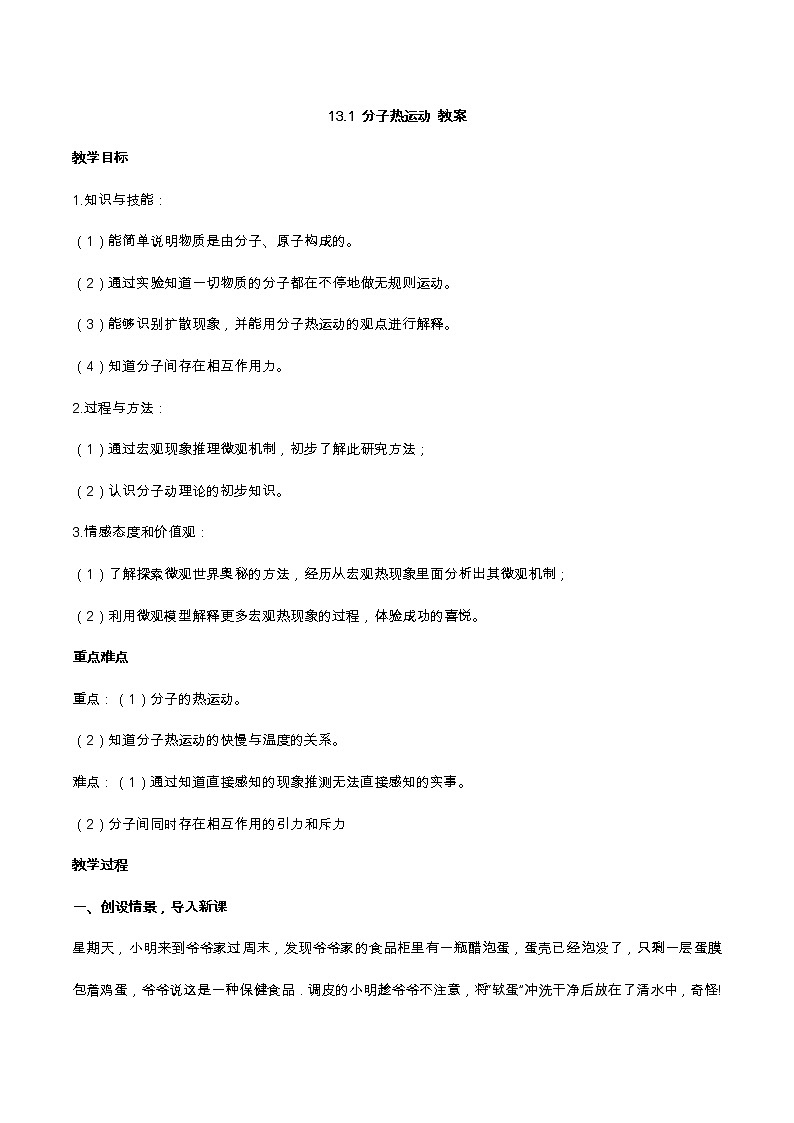 13.1 分子热运动 教案

教学目标

1.知识与技能：

（1）能简单说明物质是由分子、原子构成的。

（2）通过实验知道一切物质的分子都在不停地做无规则运动。

（3）能够识别扩散现象，并能用分子热运动的观点进行解释。

（4）知道分子间存在相互作用力。

2.过程与方法：

（1）通过宏观现象推理微观机制，初步了解此研究方法；

（2）认识分子动理论的初步知识。

3.情感态度和价值观：

（1）了解探索微观世界奥秘的方法，经历从宏观热现象里面分析出其微观机制；

（2）利用微观模型解释更多宏观热现象的过程，体验成功的喜悦。

重点难点

重点：（1）分子的热运动。

（2）知道分子热运动的快慢与温度的关系。

难点：（1）通过知道直接感知的现象推测无法直接感知的实事。

（2）分子间同时存在相互作用的引力和斥力

教学过程

一、创设情景，导入新课

星期天，小明来到爷爷家过周末，发现爷爷家的食品柜里有一瓶醋泡蛋，蛋壳已经泡没了，只剩一层蛋膜包着鸡蛋，爷爷说这是一种保健食品．调皮的小明趁爷爷不注意，将“软蛋”冲洗干净后放在了清水中，奇怪!